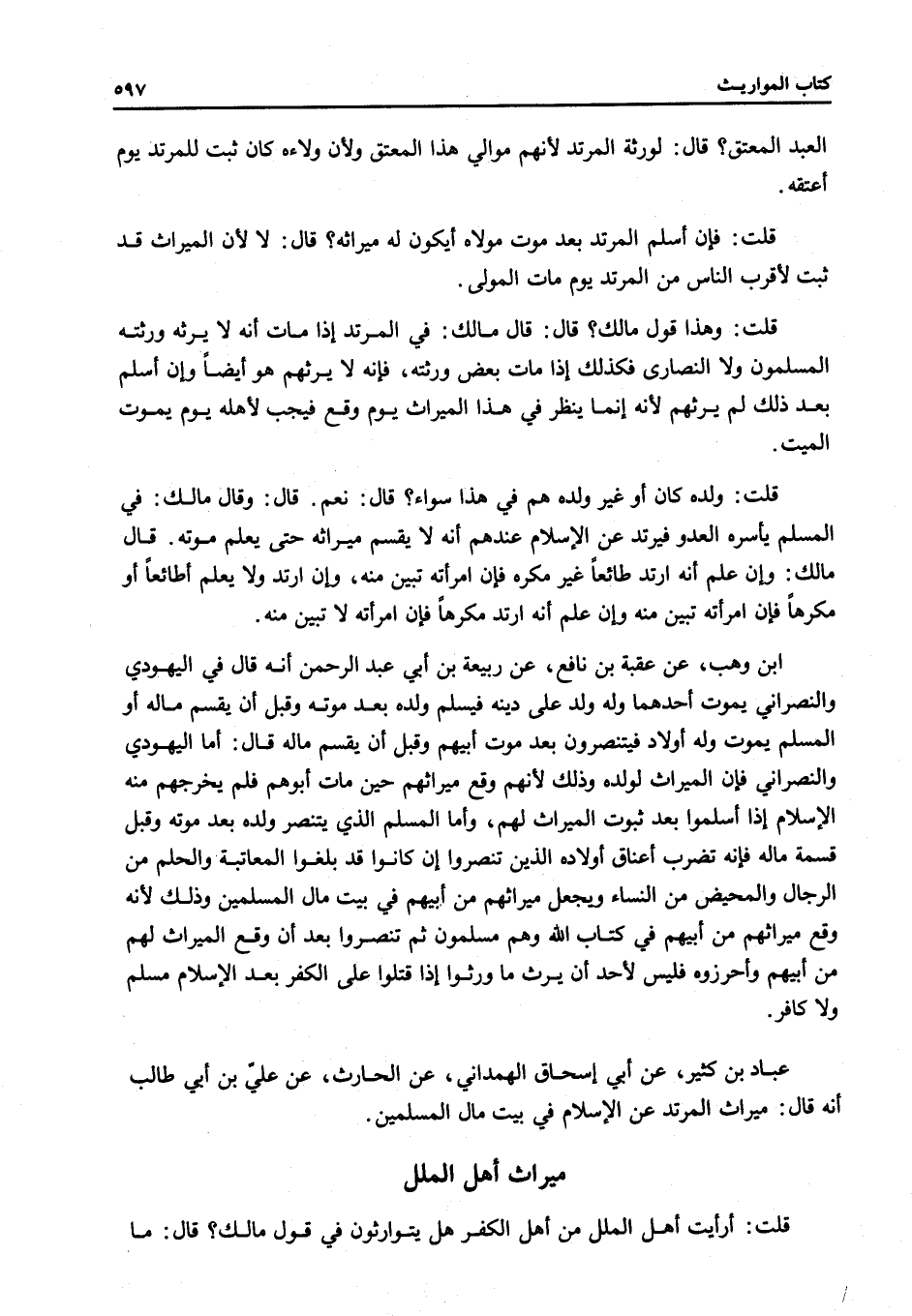 كتاب المواريث ٥٩٧

العبد المعتق؟ قال: لورثة المرتد لأنهم موالي هذا المعتق ولأن ولاءه كان ثبت للمرتد يوم أعتقه.

قلت: فإن أسلم المرتد بعد موت مولاه أيكون له ميراثه؟ قال: لا لأن الميراث قد ثبت لأقرب الناس من المرتد يوم مات المولى.

قلت: وهذا قول مالك؟ قال: قال مالك: في المرتد إذا مات أنه لا يرثه ورثته المسلمون ولا النصارى فكذلك إذا مات بعض ورثته، فإنه لا يرثهم هو أيضاً وإن أسلم بعد ذلك لم يرثهم لأنه إنما ينظر في هذا الميراث يوم وقع فيجب لأهله يوم يموت الميت.

قلت: ولده كان أو غير ولده هم في هذا سواء؟ قال: نعم. قال: وقال مالك: في المسلم يأسره العدو فيرتد عن الإسلام عندهم أنه لا يقسم ميراثه حتى يعلم موته. قال مالك: وإن علم أنه ارتد طائعاً غير مكره فإن امرأته تبين منه، وإن ارتد ولا يعلم أطائعاً أو مكرهاً فإن امرأته تبين منه وإن علم أنه ارتد مكرهاً فإن امرأته لا تبين منه.

ابن وهب، عن عقبة بن نافع، عن ربيعة بن أبي عبد الرحمن أنه قال في اليهودي والنصراني يموت أحدهما وله ولد على دينه فيسلم ولده بعد موته وقبل أن يقسم ماله أو المسلم يموت وله أولاد فيتنصرون بعد موت أبيهم وقبل أن يقسم ماله قال: أما اليهودي والنصراني فإن الميراث لولده وذلك لأنهم وقع ميراثهم حين مات أبوهم فلم يخرجهم منه الإسلام إذا أسلموا بعد ثبوت الميراث لهم، وأما المسلم الذي يتنصر ولده بعد موته وقبل قسمة ماله فإنه تضرب أعناق أولاده الذين تنصروا إن كانوا قد بلغوا المعاتبة والحلم من الرجال والمحيض من النساء ويجعل ميراثهم من أبيهم في بيت مال المسلمين وذلك لأنه وقع ميراثهم من أبيهم في كتاب الله وهم مسلمون ثم تنصروا بعد أن وقع الميراث لهم من أبيهم وأحرزوه فليس لأحد أن يرث ما ورثوا إذا قتلوا على الكفر بعد الإسلام مسلم ولا كافر.

عباد بن كثير، عن أبي إسحاق الهمداني، عن الحارث، عن عليّ بن أبي طالب أنه قال: ميراث المرتد عن الإسلام في بيت مال المسلمين.

ميراث أهل الملل

قلت: أرأيت أهل الملل من أهل الكفر هل يتوارثون في قول مالك؟ قال: ما